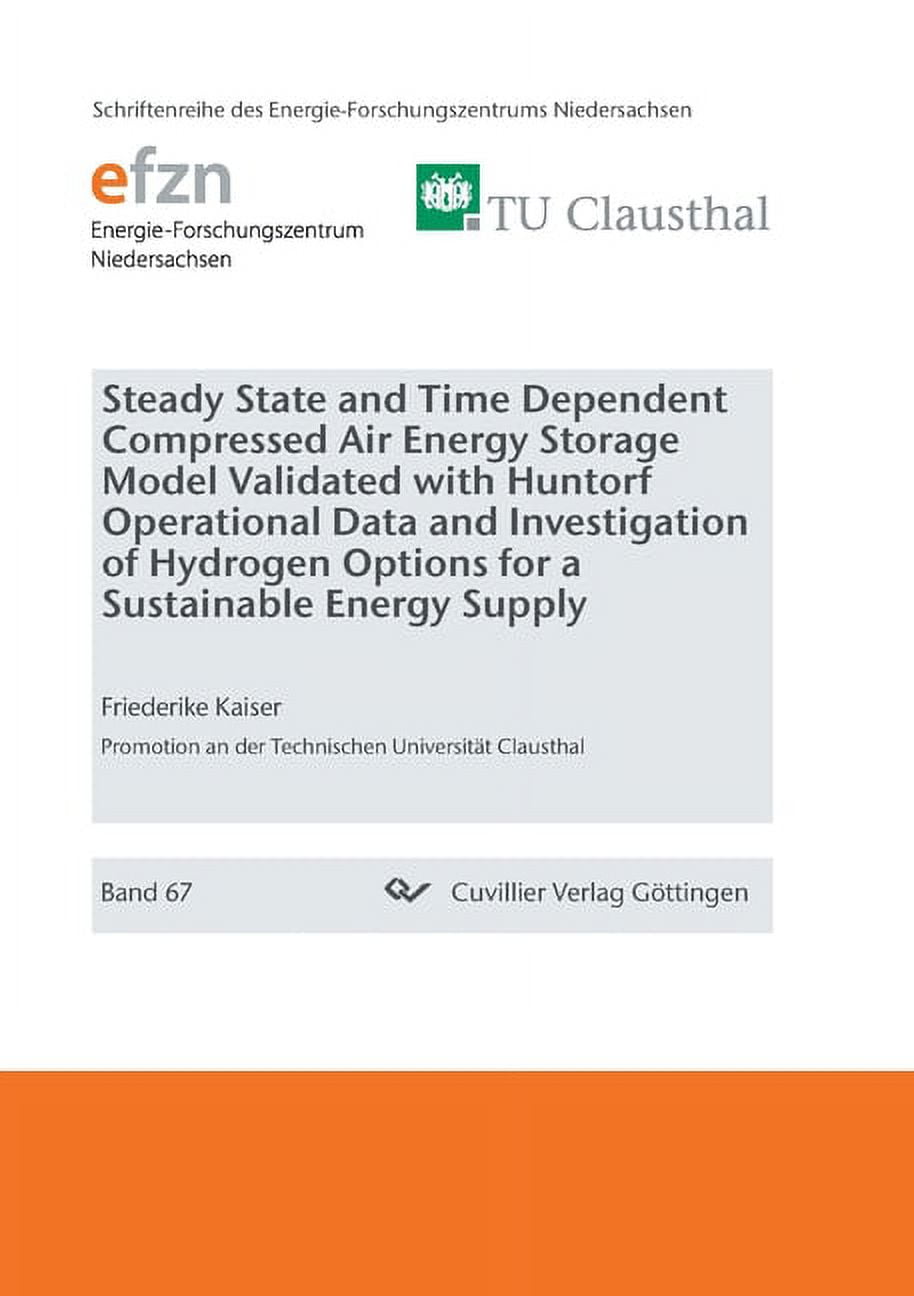 Schriftenreihe des Energie-Forschungszentrums Niedersachsen

efzn
Energie-Forschungszentrum Niedersachsen

TU Clausthal

Steady State and Time Dependent Compressed Air Energy Storage Model Validated with Huntorf Operational Data and Investigation of Hydrogen Options for a Sustainable Energy Supply

Friederike Kaiser

Promotion an der Technischen Universität Clausthal

Band 67

Cuvillier Verlag Göttingen